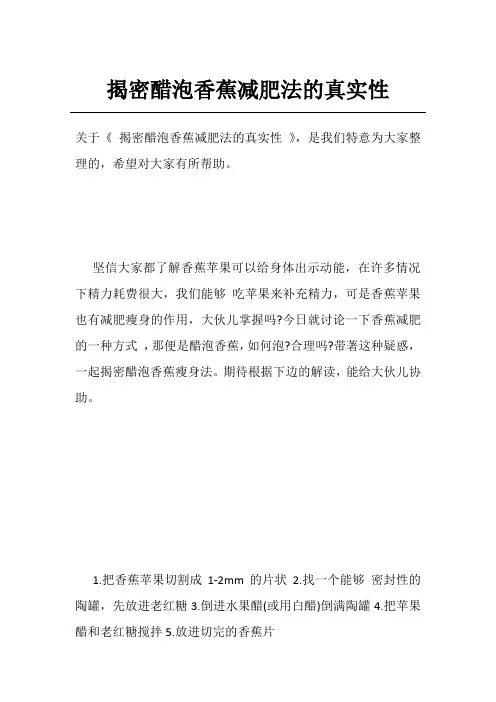 揭密醋泡香蕉减肥法的真实性

关于《 揭密醋泡香蕉减肥法的真实性 》，是我们特意为大家整理的，希望对大家有所帮助。

坚信大家都了解香蕉苹果可以给身体出示动能，在许多情况下精力耗费很大，我们能够 吃苹果来补充精力，可是香蕉苹果也有减肥瘦身的作用，大伙儿掌握吗?今日就讨论一下香蕉减肥的一种方式 ，那便是醋泡香蕉，如何泡?合理吗?带著这种疑惑，一起揭密醋泡香蕉瘦身法。期待根据下边的解读，能给大伙儿协助。

1.把香蕉苹果切割成 1-2mm 的片状 2.找一个能够 密封性的陶罐，先放进老红糖 3.倒进水果醋(或用白醋)倒满陶罐 4.把苹果醋和老红糖搅拌 5.放进切完的香蕉片